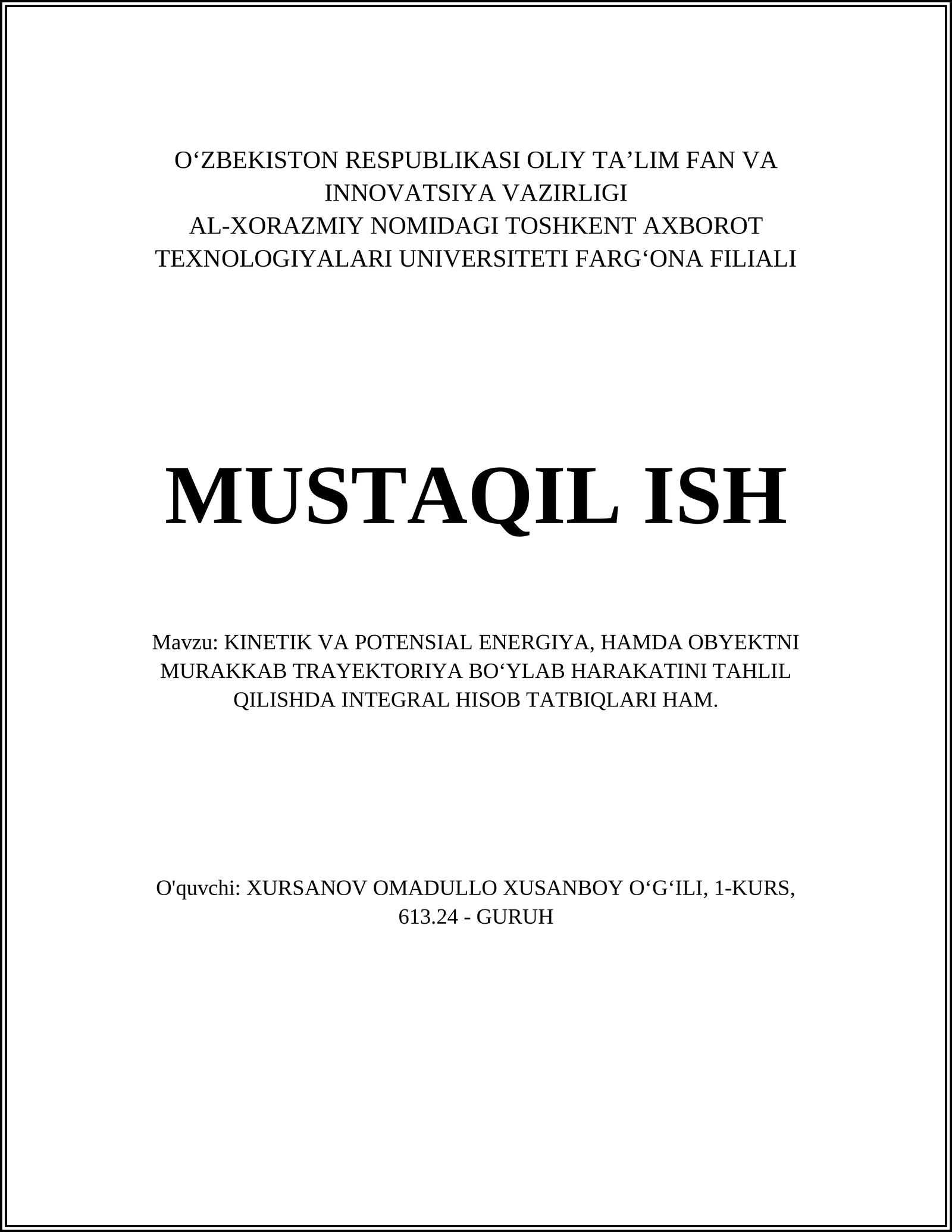 O‘ZBEKISTON RESPUBLIKASI OLIY TA’LIM FAN VA INNOVATSIYA VAZIRLIGI
AL-XORAZMIY NOMIDAGI TOSHKENT AXBOROT TEXNOLOGIYALARI UNIVERSITETI FARG‘ONA FILIALI

MUSTAQIL ISH

Mavzu: KINETIK VA POTENSIAL ENERGIYA, HAMDA OBYEKTNI MURAKKAB TRAYEKTORIYA BO‘YLAB HARAKATINI TAHLIL QILISHDA INTEGRAL HISOB TATBIQLARI HAM.

O'quvchi: XURSANOV OMADULLO XUSANBOY O‘G‘ILI, 1-KURS, 613.24 - GURUH